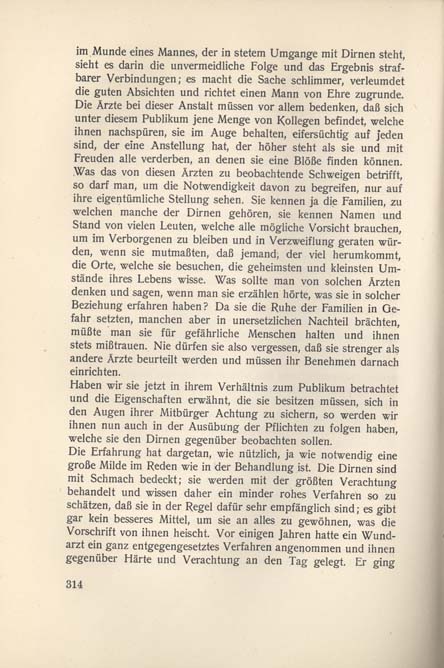 im Munde eines Mannes, der in stetem Umgange mit Dirnen steht, sieht es darin die unvermeidliche Folge und das Ergebnis strafbarer Verbindungen; es macht die Sache schlimmer, verleumdet die guten Absichten und richtet einen Mann von Ehre zugrunde. Die Ärzte bei dieser Anstalt müssen vor allem bedenken, daß sich unter diesem Publikum jene Menge von Kollegen befindet, welche ihnen nachspüren, sie im Auge behalten, eifersüchtig auf jeden sind, der eine Anstellung hat, der höher steht als sie und mit Freuden alle verderben, an denen sie eine Blöße finden können. Was das von diesen Ärzten zu beobachtende Schweigen betrifft, so darf man, um die Notwendigkeit davon zu begreifen, nur auf ihre eigentümliche Stellung sehen. Sie kennen ja die Familien, zu welchen manche der Dirnen gehören, sie kennen Namen und Stand von vielen Leuten, welche alle mögliche Vorsicht brauchen, um im Verborgenen zu bleiben und in Verzweiflung geraten würden, wenn sie mutmaßten, daß jemand, der viel herumkommt, die Orte, welche sie besuchen, die geheimsten und kleinsten Umstände ihres Lebens wisse. Was sollte man von solchen Ärzten denken und sagen, wenn man sie erzählen hörte, was sie in solcher Beziehung erfahren haben? Da sie die Ruhe der Familien in Gefahr setzten, manchen aber in unersetzlichen Nachteil brächten, müßte man sie für gefährliche Menschen halten und ihnen stets mißtrauen. Nie dürfen sie also vergessen, daß sie strenger als andere Ärzte beurteilt werden und müssen ihr Benehmen darnach einrichten.
Haben wir sie jetzt in ihrem Verhältnis zum Publikum betrachtet und die Eigenschaften erwähnt, die sie besitzen müssen, sich in den Augen ihrer Mitbürger Achtung zu sichern, so werden wir ihnen nun auch in der Ausübung der Pflichten zu folgen haben, welche sie den Dirnen gegenüber beobachten sollen.
Die Erfahrung hat dargetan, wie nützlich, ja wie notwendig eine große Milde im Reden wie in der Behandlung ist. Die Dirnen sind mit Schmach bedeckt; sie werden mit der größten Verachtung behandelt und wissen daher ein minder rohes Verfahren so zu schätzen, daß sie in der Regel dafür sehr empfänglich sind; es gibt gar kein besseres Mittel, um sie an alles zu gewöhnen, was die Vorschrift von ihnen heischt. Vor einigen Jahren hatte ein Wundarzt ein ganz entgegengesetztes Verfahren angenommen und ihnen gegenüber Härte und Verachtung an den Tag gelegt. Er ging

314